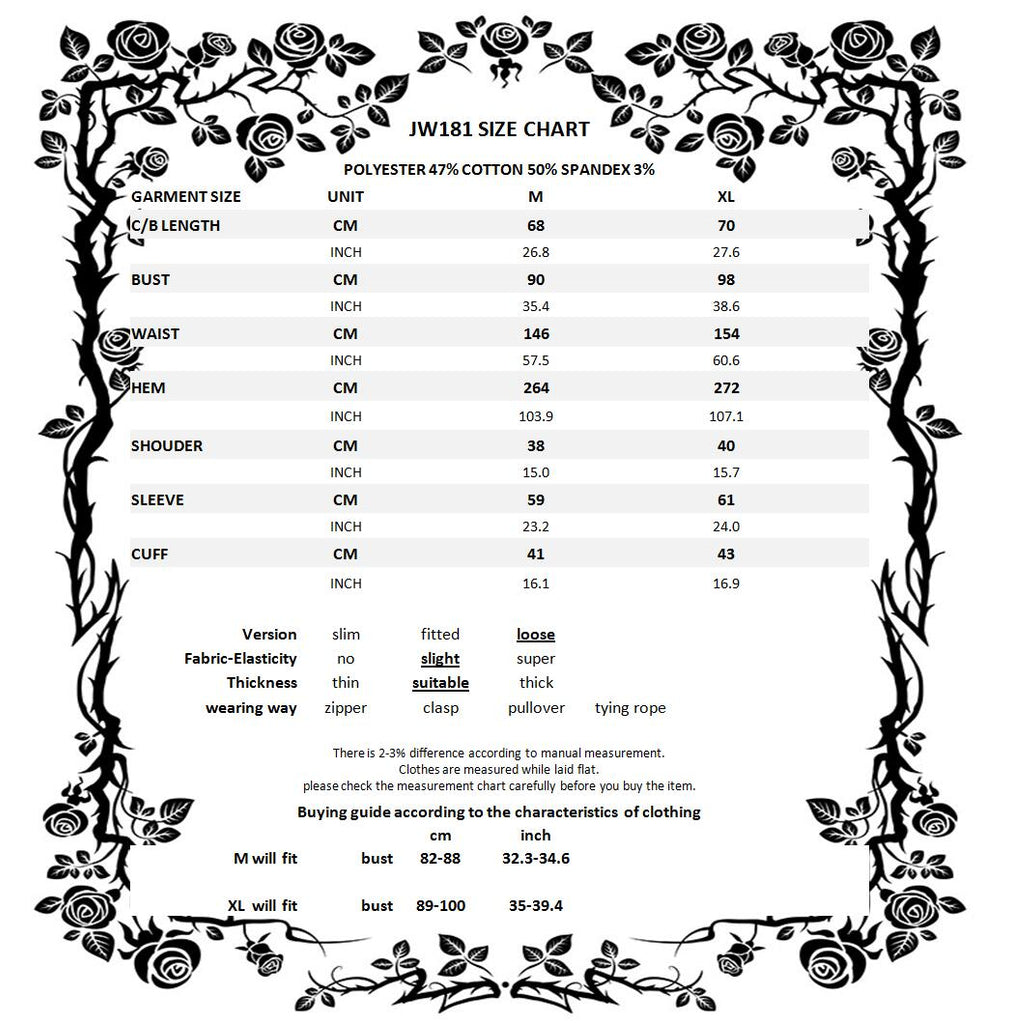 JW181 SIZE CHART

POLYESTER 47% COTTON 50% SPANDEX 3%

| GARMENT SIZE | UNIT | M | XL |
|---|---|---|---|
| C/B LENGTH | CM | 68 | 70 |
| | INCH | 26.8 | 27.6 |
| BUST | CM | 90 | 98 |
| | INCH | 35.4 | 38.6 |
| WAIST | CM | 146 | 154 |
| | INCH | 57.5 | 60.6 |
| HEM | CM | 264 | 272 |
| | INCH | 103.9 | 107.1 |
| SHOUDER | CM | 38 | 40 |
| | INCH | 15.0 | 15.7 |
| SLEEVE | CM | 59 | 61 |
| | INCH | 23.2 | 24.0 |
| CUFF | CM | 41 | 43 |
| | INCH | 16.1 | 16.9 |

| | | | | |
|---|---|---|---|---|
| Version | slim | fitted | loose | |
| Fabric-Elasticity | no | slight | super | |
| Thickness | thin | suitable | thick | |
| wearing way | zipper | clasp | pullover | tying rope |

There is 2-3% difference according to manual measurement.
Clothes are measured while laid flat.
please check the measurement chart carefully before you buy the item.

Buying guide according to the characteristics of clothing

| | | cm | inch |
|---|---|---|---|
| M will fit | bust | 82-88 | 32.3-34.6 |
| XL will fit | bust | 89-100 | 35-39.4 |